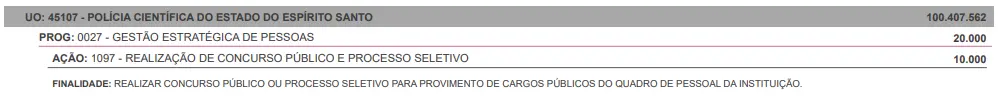 UO: 45107 - POLÍCIA CIENTÍFICA DO ESTADO DO ESPÍRITO SANTO 100.407.562

PROG: 0027 - GESTÃO ESTRATÉGICA DE PESSOAS 20.000

AÇÃO: 1097 - REALIZAÇÃO DE CONCURSO PÚBLICO E PROCESSO SELETIVO 10.000

FINALIDADE: REALIZAR CONCURSO PÚBLICO OU PROCESSO SELETIVO PARA PROVIMENTO DE CARGOS PÚBLICOS DO QUADRO DE PESSOAL DA INSTITUIÇÃO.